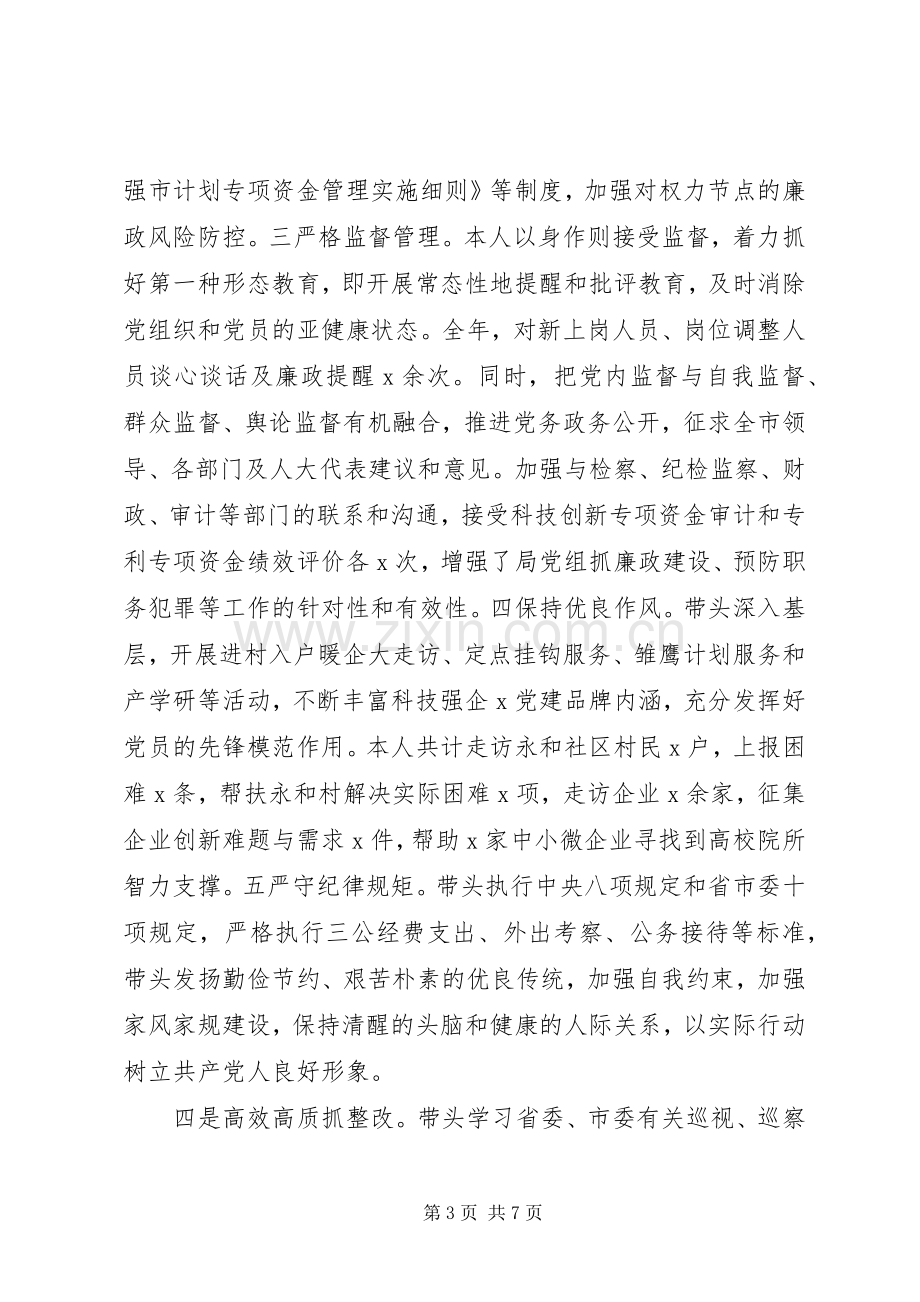 强市计划专项资金管理实施细则》等制度，加强对权力节点的廉政风险防控。三严格监督管理。本人以身作则接受监督，着力抓好第一种形态教育，即开展常态性地提醒和批评教育，及时消除党组织和党员的亚健康状态。全年，对新上岗人员、岗位调整人员谈心谈话及廉政提醒x余次。同时，把党内监督与自我监督、群众监督、舆论监督有机融合，推进党务政务公开，征求全市领导、各部门及人大代表建议和意见。加强与检察、纪检监察、财政、审计等部门的联系和沟通，接受科技创新专项资金审计和专利专项资金绩效评价各x次，增强了局党组抓廉政建设、预防职务犯罪等工作的针对性和有效性。四保持优良作风。带头深入基层，开展进村入户暖企大走访、定点挂钩服务、雏鹰计划服务和产学研等活动，不断丰富科技强企x党建品牌内涵，充分发挥好党员的先锋模范作用。本人共计走访永和社区村民x户，上报困难x条，帮扶永和村解决实际困难x项，走访企业x余家，征集企业创新难题与需求x件，帮助x家中小微企业寻找到高校院所智力支撑。五严守纪律规矩。带头执行中央八项规定和省市委十项规定，严格执行三公经费支出、外出考察、公务接待等标准，带头发扬勤俭节约、艰苦朴素的优良传统，加强自我约束，加强家风家规建设，保持清醒的头脑和健康的人际关系，以实际行动树立共产党人良好形象。

四是高效高质抓整改。带头学习省委、市委有关巡视、巡察

第3页 共7页

www.zixin.com.cn